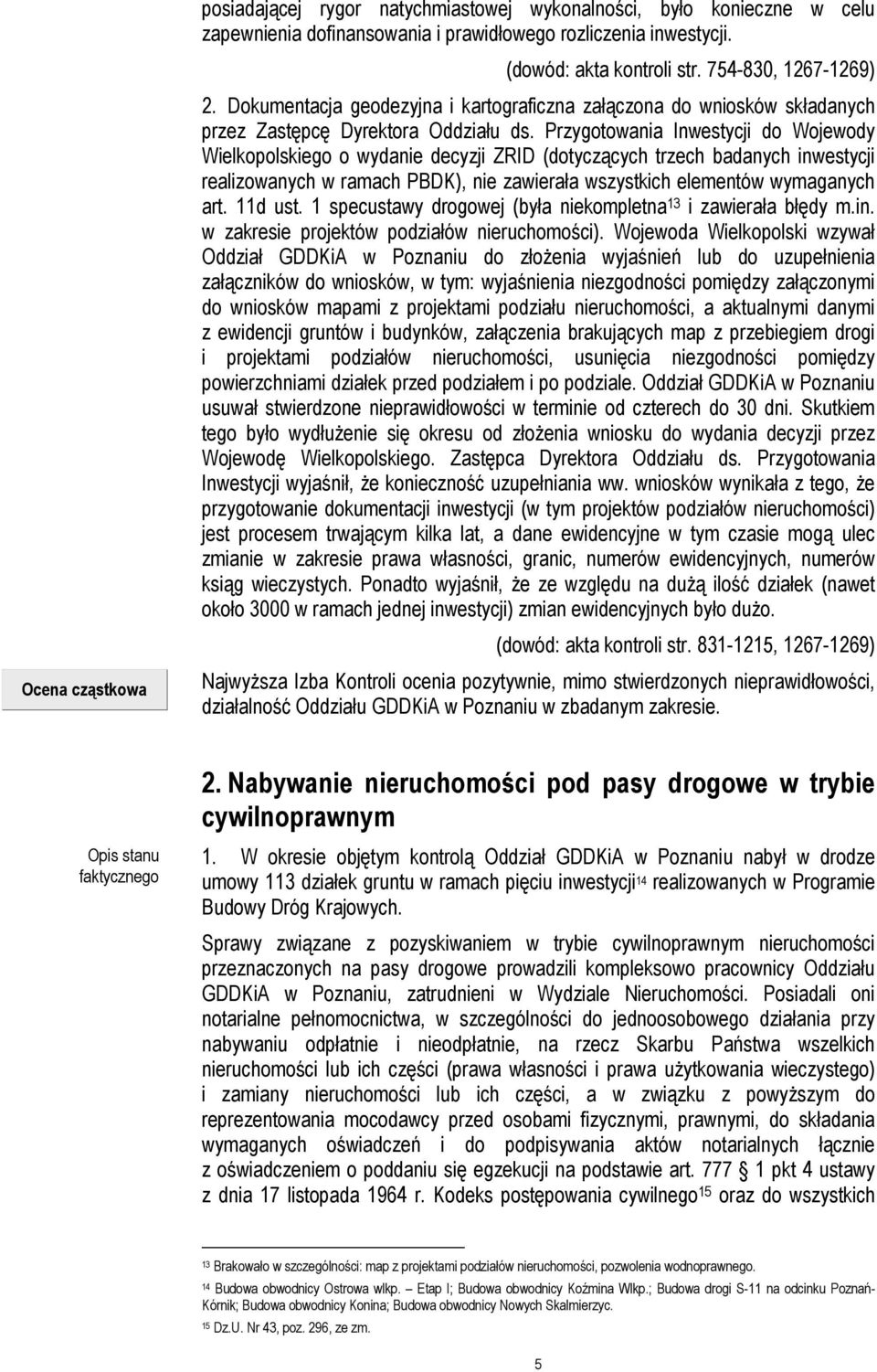 posiadającej rygor natychmiastowej wykonalności, było konieczne w celu zapewnienia dofinansowania i prawidłowego rozliczenia inwestycji.

(dowód: akta kontroli str. 754-830, 1267-1269)

2. Dokumentacja geodezyjna i kartograficzna załączona do wniosków składanych przez Zastępcę Dyrektora Oddziału ds. Przygotowania Inwestycji do Wojewody Wielkopolskiego o wydanie decyzji ZRID (dotyczących trzech badanych inwestycji realizowanych w ramach PBDK), nie zawierała wszystkich elementów wymaganych art. 11d ust. 1 specustawy drogowej (była niekompletna$^{13}$ i zawierała błędy m.in. w zakresie projektów podziałów nieruchomości). Wojewoda Wielkopolski wzywał Oddział GDDKiA w Poznaniu do złożenia wyjaśnień lub do uzupełnienia załączników do wniosków, w tym: wyjaśnienia niezgodności pomiędzy załączonymi do wniosków mapami z projektami podziału nieruchomości, a aktualnymi danymi z ewidencji gruntów i budynków, załączenia brakujących map z przebiegiem drogi i projektami podziałów nieruchomości, usunięcia niezgodności pomiędzy powierzchniami działek przed podziałem i po podziale. Oddział GDDKiA w Poznaniu usuwał stwierdzone nieprawidłowości w terminie od czterech do 30 dni. Skutkiem tego było wydłużenie się okresu od złożenia wniosku do wydania decyzji przez Wojewodę Wielkopolskiego. Zastępca Dyrektora Oddziału ds. Przygotowania Inwestycji wyjaśnił, że konieczność uzupełniania ww. wniosków wynikała z tego, że przygotowanie dokumentacji inwestycji (w tym projektów podziałów nieruchomości) jest procesem trwającym kilka lat, a dane ewidencyjne w tym czasie mogą ulec zmianie w zakresie prawa własności, granic, numerów ewidencyjnych, numerów ksiąg wieczystych. Ponadto wyjaśnił, że ze względu na dużą ilość działek (nawet około 3000 w ramach jednej inwestycji) zmian ewidencyjnych było dużo.

(dowód: akta kontroli str. 831-1215, 1267-1269)

Ocena cząstkowa

Najwyższa Izba Kontroli ocenia pozytywnie, mimo stwierdzonych nieprawidłowości, działalność Oddziału GDDKiA w Poznaniu w zbadanym zakresie.

2. Nabywanie nieruchomości pod pasy drogowe w trybie cywilnoprawnym

Opis stanu faktycznego

1. W okresie objętym kontrolą Oddział GDDKiA w Poznaniu nabył w drodze umowy 113 działek gruntu w ramach pięciu inwestycji$^{14}$ realizowanych w Programie Budowy Dróg Krajowych.

Sprawy związane z pozyskiwaniem w trybie cywilnoprawnym nieruchomości przeznaczonych na pasy drogowe prowadzili kompleksowo pracownicy Oddziału GDDKiA w Poznaniu, zatrudnieni w Wydziale Nieruchomości. Posiadali oni notarialne pełnomocnictwa, w szczególności do jednoosobowego działania przy nabywaniu odpłatnie i nieodpłatnie, na rzecz Skarbu Państwa wszelkich nieruchomości lub ich części (prawa własności i prawa użytkowania wieczystego) i zamiany nieruchomości lub ich części, a w związku z powyższym do reprezentowania mocodawcy przed osobami fizycznymi, prawnymi, do składania wymaganych oświadczeń i do podpisywania aktów notarialnych łącznie z oświadczeniem o poddaniu się egzekucji na podstawie art. 777 § 1 pkt 4 ustawy z dnia 17 listopada 1964 r. Kodeks postępowania cywilnego$^{15}$ oraz do wszystkich

$^{13}$ Brakowało w szczególności: map z projektami podziałów nieruchomości, pozwolenia wodnoprawnego.

$^{14}$ Budowa obwodnicy Ostrowa wlkp. – Etap I; Budowa obwodnicy Koźmina Wlkp.; Budowa drogi S-11 na odcinku Poznań-Kórnik; Budowa obwodnicy Konina; Budowa obwodnicy Nowych Skalmierzyc.

$^{15}$ Dz.U. Nr 43, poz. 296, ze zm.

5